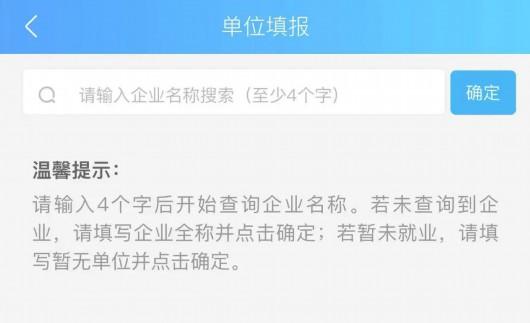 单位填报

请输入企业名称搜索（至少4个字）

确定

温馨提示：

请输入4个字后开始查询企业名称。若未查询到企业，请填写企业全称并点击确定；若暂未就业，请填写暂无单位并点击确定。